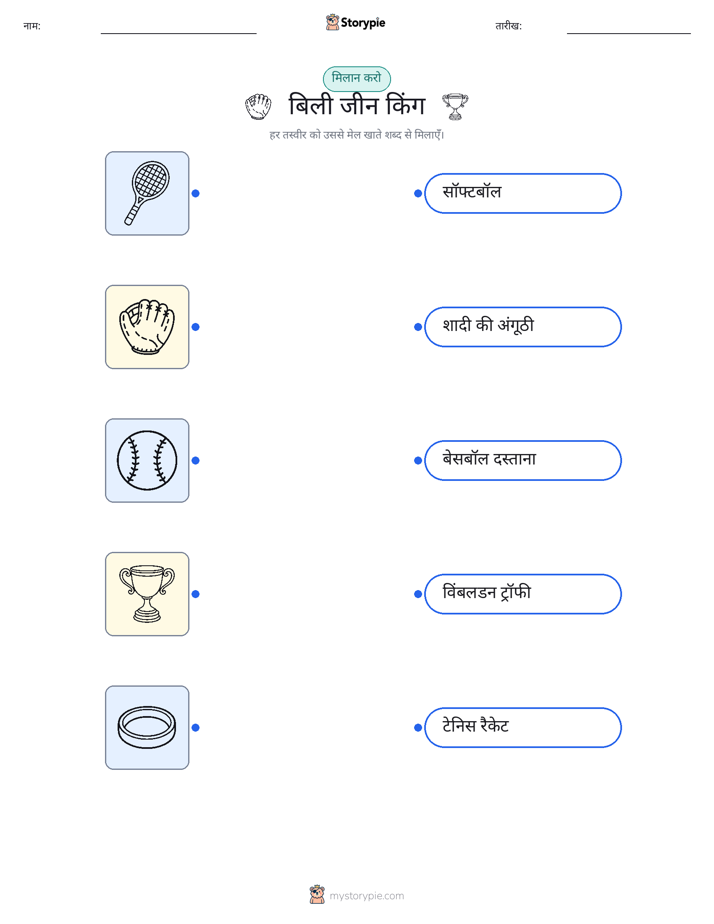 नाम:

Storypie

तारीख:

मिलान करो

बिली जीन किंग

हर तस्वीर को उससे मेल खाते शब्द से मिलाएँ।

सॉफ्टबॉल

शादी की अंगूठी

बेसबॉल दस्ताना

विंबलडन ट्रॉफी

टेनिस रैकेट

mystorypie.com